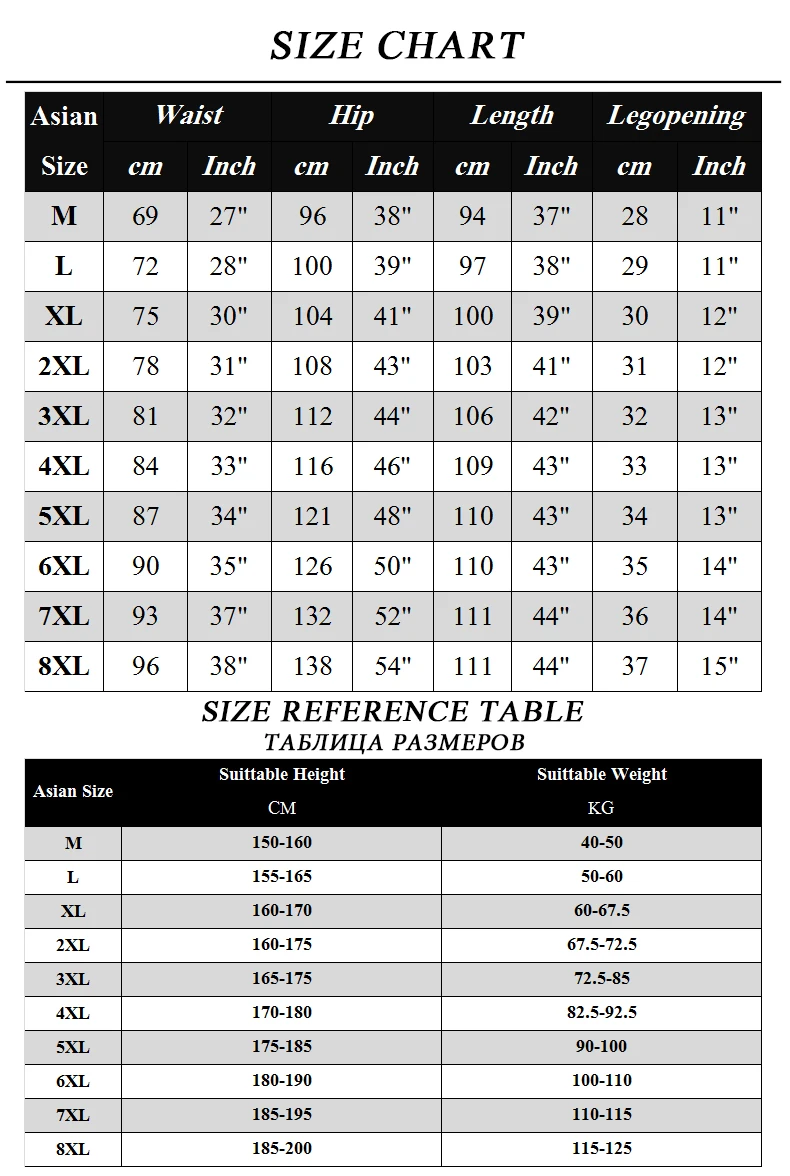 SIZE CHART

| Asian Size | Waist cm | Waist Inch | Hip cm | Hip Inch | Length cm | Length Inch | Legopening cm | Legopening Inch |
|---|---|---|---|---|---|---|---|---|
| M | 69 | 27" | 96 | 38" | 94 | 37" | 28 | 11" |
| L | 72 | 28" | 100 | 39" | 97 | 38" | 29 | 11" |
| XL | 75 | 30" | 104 | 41" | 100 | 39" | 30 | 12" |
| 2XL | 78 | 31" | 108 | 43" | 103 | 41" | 31 | 12" |
| 3XL | 81 | 32" | 112 | 44" | 106 | 42" | 32 | 13" |
| 4XL | 84 | 33" | 116 | 46" | 109 | 43" | 33 | 13" |
| 5XL | 87 | 34" | 121 | 48" | 110 | 43" | 34 | 13" |
| 6XL | 90 | 35" | 126 | 50" | 110 | 43" | 35 | 14" |
| 7XL | 93 | 37" | 132 | 52" | 111 | 44" | 36 | 14" |
| 8XL | 96 | 38" | 138 | 54" | 111 | 44" | 37 | 15" |

SIZE REFERENCE TABLE
ТАБЛИЦА РАЗМЕРОВ

| Asian Size | Suittable Height CM | Suittable Weight KG |
|---|---|---|
| M | 150-160 | 40-50 |
| L | 155-165 | 50-60 |
| XL | 160-170 | 60-67.5 |
| 2XL | 160-175 | 67.5-72.5 |
| 3XL | 165-175 | 72.5-85 |
| 4XL | 170-180 | 82.5-92.5 |
| 5XL | 175-185 | 90-100 |
| 6XL | 180-190 | 100-110 |
| 7XL | 185-195 | 110-115 |
| 8XL | 185-200 | 115-125 |